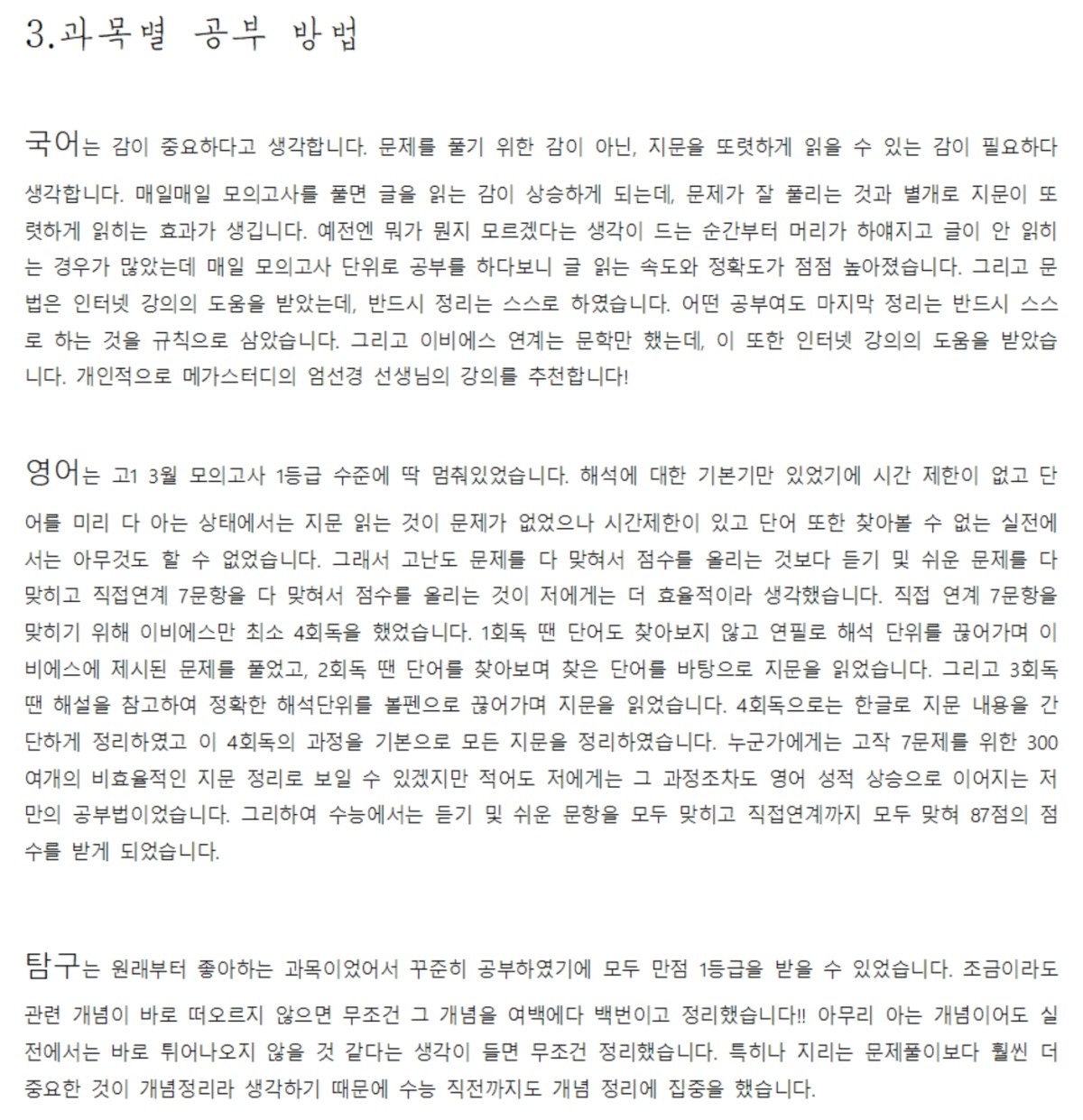 3.과목별 공부 방법

국어는 감이 중요하다고 생각합니다. 문제를 풀기 위한 감이 아닌, 지문을 또렷하게 읽을 수 있는 감이 필요하다 생각합니다. 매일매일 모의고사를 풀면 글을 읽는 감이 상승하게 되는데, 문제가 잘 풀리는 것과 별개로 지문이 또렷하게 읽히는 효과가 생깁니다. 예전엔 뭐가 뭔지 모르겠다는 생각이 드는 순간부터 머리가 하얘지고 글이 안 읽히는 경우가 많았는데 매일 모의고사 단위로 공부를 하다보니 글 읽는 속도와 정확도가 점점 높아졌습니다. 그리고 문법은 인터넷 강의의 도움을 받았는데, 반드시 정리는 스스로 하였습니다. 어떤 공부여도 마지막 정리는 반드시 스스로 하는 것을 규칙으로 삼았습니다. 그리고 이비에스 연계는 문학만 했는데, 이 또한 인터넷 강의의 도움을 받았습니다. 개인적으로 메가스터디의 엄선경 선생님의 강의를 추천합니다!

영어는 고1 3월 모의고사 1등급 수준에 딱 멈춰있었습니다. 해석에 대한 기본기만 있었기에 시간 제한이 없고 단어를 미리 다 아는 상태에서는 지문 읽는 것이 문제가 없었으나 시간제한이 있고 단어 또한 찾아볼 수 없는 실전에서는 아무것도 할 수 없었습니다. 그래서 고난도 문제를 다 맞혀서 점수를 올리는 것보다 듣기 및 쉬운 문제를 다 맞히고 직접연계 7문항을 다 맞혀서 점수를 올리는 것이 저에게는 더 효율적이라 생각했습니다. 직접 연계 7문항을 맞히기 위해 이비에스만 최소 4회독을 했었습니다. 1회독 땐 단어도 찾아보지 않고 연필로 해석 단위를 끊어가며 이비에스에 제시된 문제를 풀었고, 2회독 땐 단어를 찾아보며 찾은 단어를 바탕으로 지문을 읽었습니다. 그리고 3회독 땐 해설을 참고하여 정확한 해석단위를 볼펜으로 끊어가며 지문을 읽었습니다. 4회독으로는 한글로 지문 내용을 간단하게 정리하였고 이 4회독의 과정을 기본으로 모든 지문을 정리하였습니다. 누군가에게는 고작 7문제를 위한 300여개의 비효율적인 지문 정리로 보일 수 있겠지만 적어도 저에게는 그 과정조차도 영어 성적 상승으로 이어지는 저만의 공부법이었습니다. 그리하여 수능에서는 듣기 및 쉬운 문항을 모두 맞히고 직접연계까지 모두 맞혀 87점의 점수를 받게 되었습니다.

탐구는 원래부터 좋아하는 과목이었어서 꾸준히 공부하였기에 모두 만점 1등급을 받을 수 있었습니다. 조금이라도 관련 개념이 바로 떠오르지 않으면 무조건 그 개념을 여백에다 백번이고 정리했습니다!! 아무리 아는 개념이어도 실전에서는 바로 튀어나오지 않을 것 같다는 생각이 들면 무조건 정리했습니다. 특히나 지리는 문제풀이보다 훨씬 더 중요한 것이 개념정리라 생각하기 때문에 수능 직전까지도 개념 정리에 집중을 했습니다.